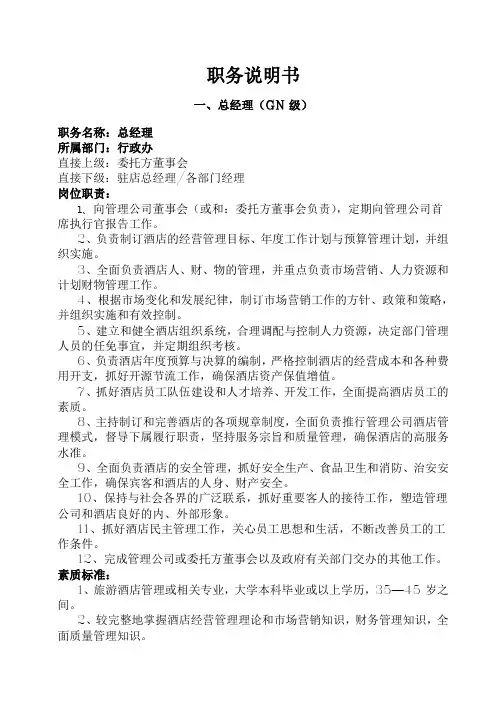 职务说明书

一、总经理（GN 级）

职务名称：总经理
所属部门：行政办
直接上级：委托方董事会
直接下级：驻店总经理／各部门经理
岗位职责：

1、向管理公司董事会（或和：委托方董事会负责），定期向管理公司首席执行官报告工作。

2、负责制订酒店的经营管理目标、年度工作计划与预算管理计划，并组织实施。

3、全面负责酒店人、财、物的管理，并重点负责市场营销、人力资源和计划财物管理工作。

4、根据市场变化和发展纪律，制订市场营销工作的方针、政策和策略，并组织实施和有效控制。

5、建立和健全酒店组织系统，合理调配与控制人力资源，决定部门管理人员的任免事宜，并定期组织考核。

6、负责酒店年度预算与决算的编制，严格控制酒店的经营成本和各种费用开支，抓好开源节流工作，确保酒店资产保值增值。

7、抓好酒店员工队伍建设和人才培养、开发工作，全面提高酒店员工的素质。

8、主持制订和完善酒店的各项规章制度，全面负责推行管理公司酒店管理模式，督导下属履行职责，坚持服务宗旨和质量管理，确保酒店的高服务水准。

9、全面负责酒店的安全管理，抓好安全生产、食品卫生和消防、治安安全工作，确保宾客和酒店的人身、财产安全。

10、保持与社会各界的广泛联系，抓好重要客人的接待工作，塑造管理公司和酒店良好的内、外部形象。

11、抓好酒店民主管理工作，关心员工思想和生活，不断改善员工的工作条件。

12、完成管理公司或委托方董事会以及政府有关部门交办的其他工作。

素质标准：

1、旅游酒店管理或相关专业，大学本科毕业或以上学历，35—45 岁之间。

2、较完整地掌握酒店经营管理理论和市场营销知识，财务管理知识，全面质量管理知识。